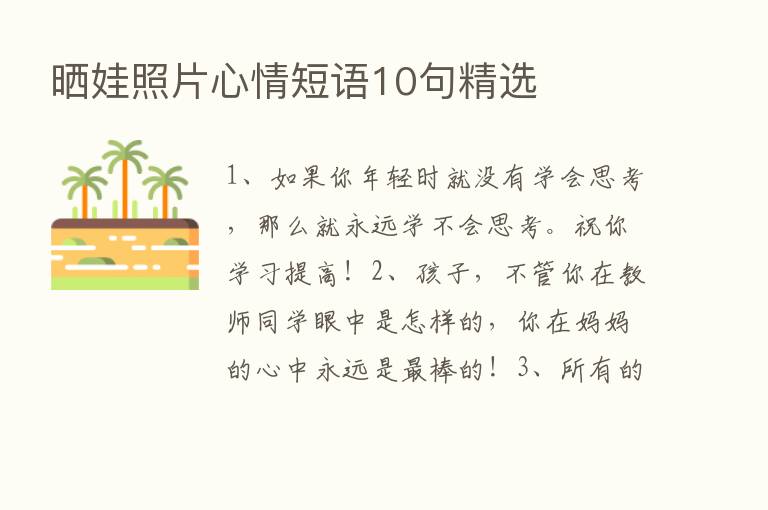 晒娃照片心情短语10句精选

1、如果你年轻时就没有学会思考，那么就永远学不会思考。祝你学习提高！2、孩子，不管你在教师同学眼中是怎样的，你在妈妈的心中永远是最棒的！3、所有的